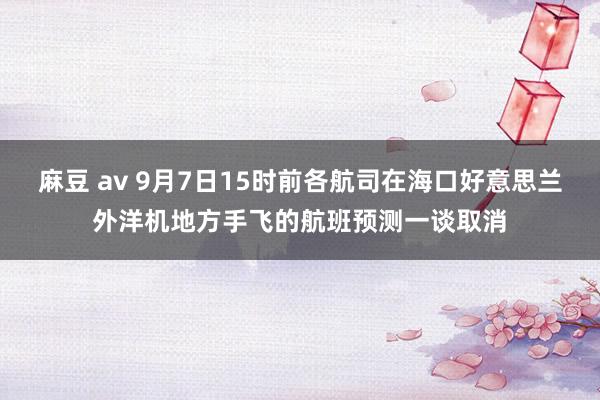 麻豆 av 9月7日15时前各航司在海口好意思兰外洋机地方手飞的航班预测一谈取消